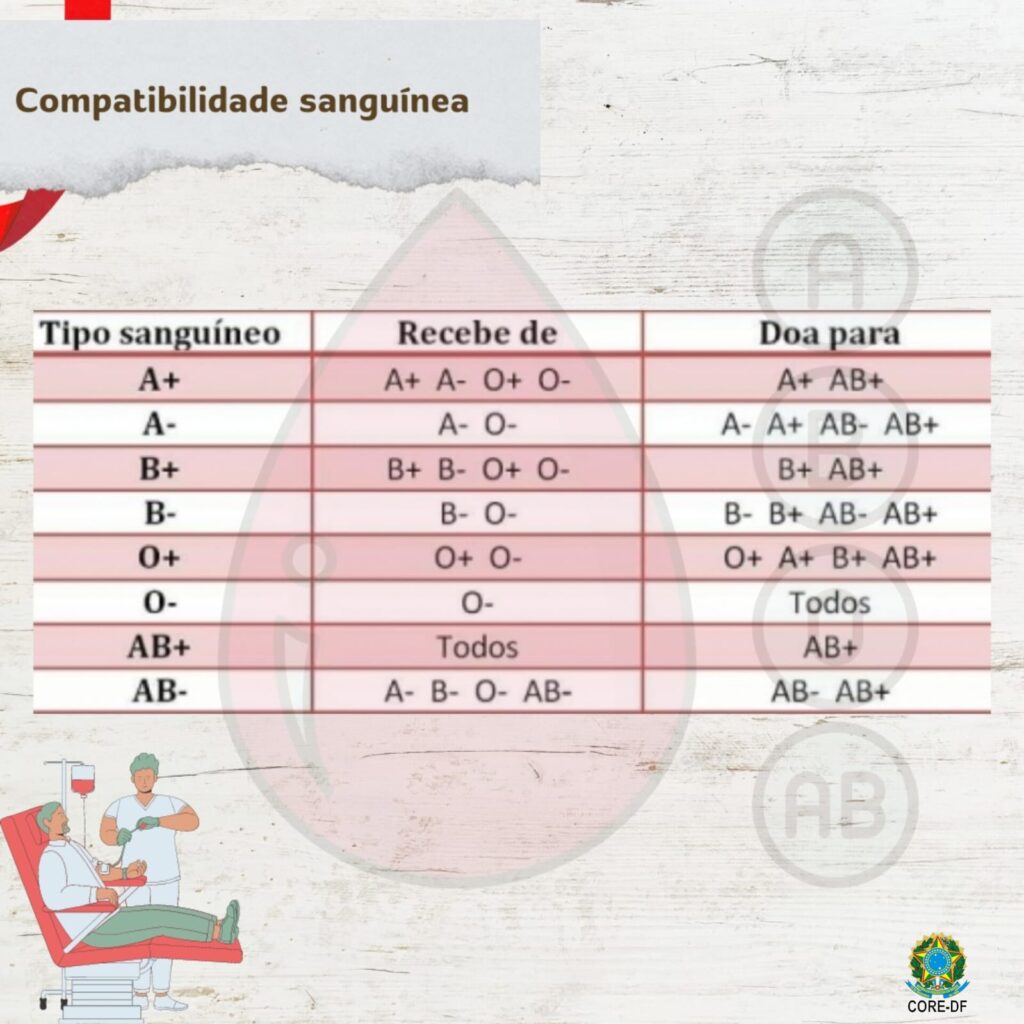 Compatibilidade sanguínea

| Tipo sanguíneo | Recebe de | Doa para |
|---|---|---|
| A+ | A+ A- O+ O- | A+ AB+ |
| A- | A- O- | A- A+ AB- AB+ |
| B+ | B+ B- O+ O- | B+ AB+ |
| B- | B- O- | B- B+ AB- AB+ |
| O+ | O+ O- | O+ A+ B+ AB+ |
| O- | O- | Todos |
| AB+ | Todos | AB+ |
| AB- | A- B- O- AB- | AB- AB+ |

A
B
O
AB

CORE-DF